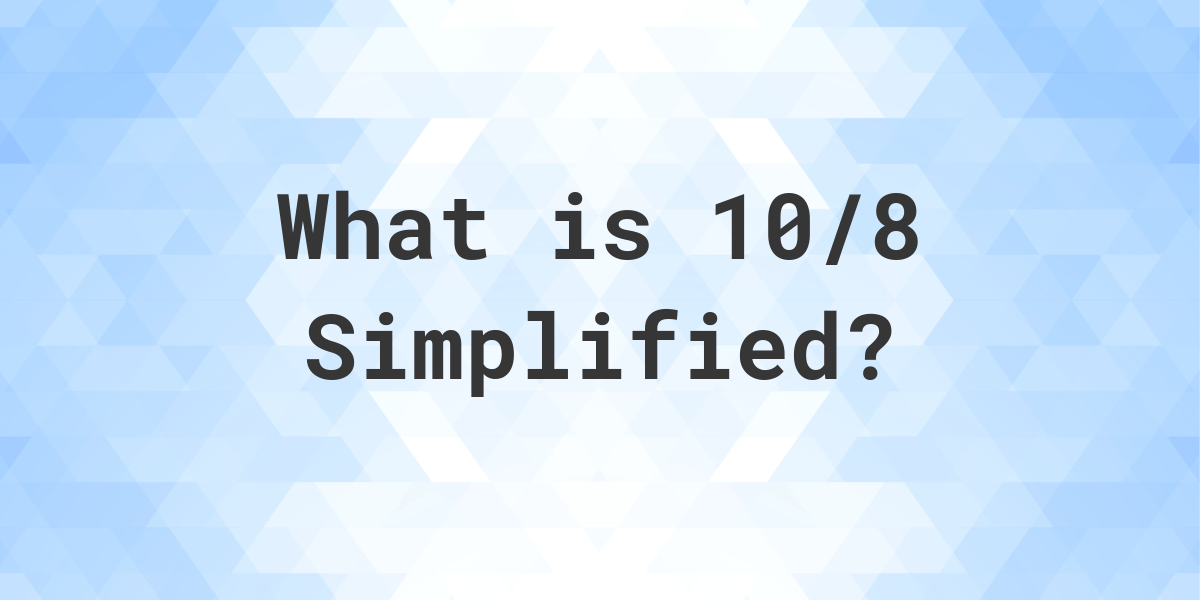 What is 10/8 Simplified?